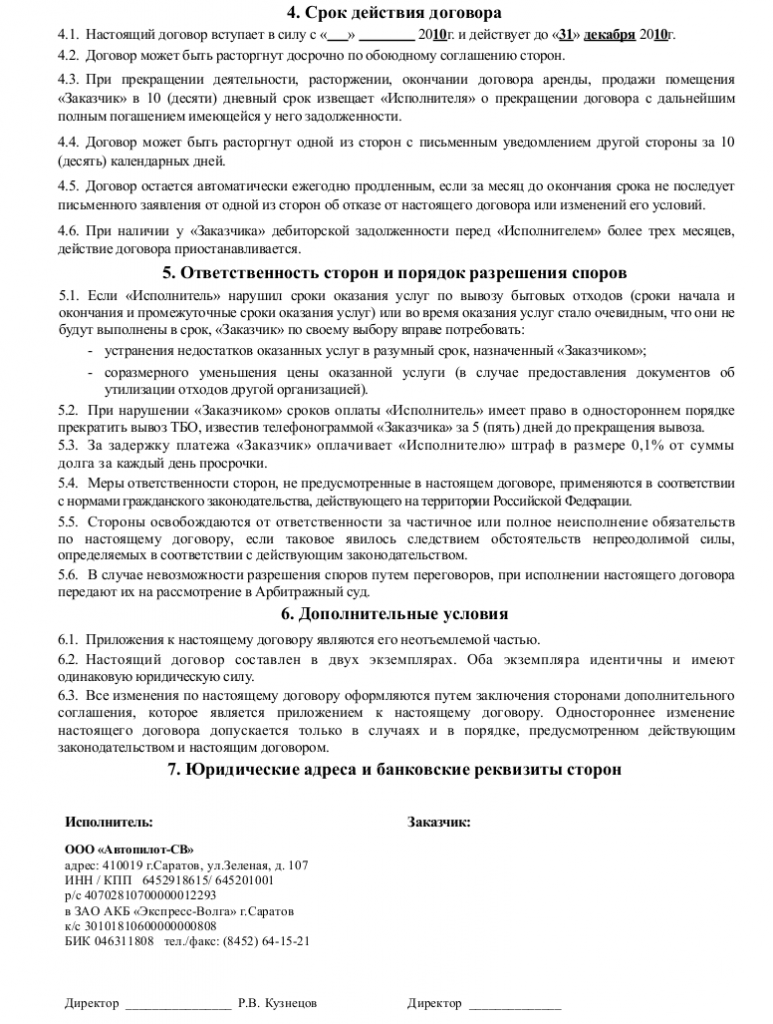 4. Срок действия договора

4.1. Настоящий договор вступает в силу с «___» ________ 2010г. и действует до «31» декабря 2010г.

4.2. Договор может быть расторгнут досрочно по обоюдному соглашению сторон.

4.3. При прекращении деятельности, расторжении, окончании договора аренды, продажи помещения «Заказчик» в 10 (десяти) дневный срок извещает «Исполнителя» о прекращении договора с дальнейшим полным погашением имеющейся у него задолженности.

4.4. Договор может быть расторгнут одной из сторон с письменным уведомлением другой стороны за 10 (десять) календарных дней.

4.5. Договор остается автоматически ежегодно продленным, если за месяц до окончания срока не последует письменного заявления от одной из сторон об отказе от настоящего договора или изменений его условий.

4.6. При наличии у «Заказчика» дебиторской задолженности перед «Исполнителем» более трех месяцев, действие договора приостанавливается.

5. Ответственность сторон и порядок разрешения споров

5.1. Если «Исполнитель» нарушил сроки оказания услуг по вывозу бытовых отходов (сроки начала и окончания и промежуточные сроки оказания услуг) или во время оказания услуг стало очевидным, что они не будут выполнены в срок, «Заказчик» по своему выбору вправе потребовать:

- устранения недостатков оказанных услуг в разумный срок, назначенный «Заказчиком»;

- соразмерного уменьшения цены оказанной услуги (в случае предоставления документов об утилизации отходов другой организацией).

5.2. При нарушении «Заказчиком» сроков оплаты «Исполнитель» имеет право в одностороннем порядке прекратить вывоз ТБО, известив телефонограммой «Заказчика» за 5 (пять) дней до прекращения вывоза.

5.3. За задержку платежа «Заказчик» оплачивает «Исполнителю» штраф в размере 0,1% от суммы долга за каждый день просрочки.

5.4. Меры ответственности сторон, не предусмотренные в настоящем договоре, применяются в соответствии с нормами гражданского законодательства, действующего на территории Российской Федерации.

5.5. Стороны освобождаются от ответственности за частичное или полное неисполнение обязательств по настоящему договору, если таковое явилось следствием обстоятельств непреодолимой силы, определяемых в соответствии с действующим законодательством.

5.6. В случае невозможности разрешения споров путем переговоров, при исполнении настоящего договора передают их на рассмотрение в Арбитражный суд.

6. Дополнительные условия

6.1. Приложения к настоящему договору являются его неотъемлемой частью.

6.2. Настоящий договор составлен в двух экземплярах. Оба экземпляра идентичны и имеют одинаковую юридическую силу.

6.3. Все изменения по настоящему договору оформляются путем заключения сторонами дополнительного соглашения, которое является приложением к настоящему договору. Одностороннее изменение настоящего договора допускается только в случаях и в порядке, предусмотренном действующим законодательством и настоящим договором.

7. Юридические адреса и банковские реквизиты сторон

Исполнитель:

ООО «Автопилот-СВ»
адрес: 410019 г.Саратов, ул.Зеленая, д. 107
ИНН / КПП 6452918615/ 645201001
р/с 40702810700000012293
в ЗАО АКБ «Экспресс-Волга» г.Саратов
к/с 30101810600000000808
БИК 046311808 тел./факс: (8452) 64-15-21

Директор ________________ Р.В. Кузнецов

Заказчик:

Директор ______________